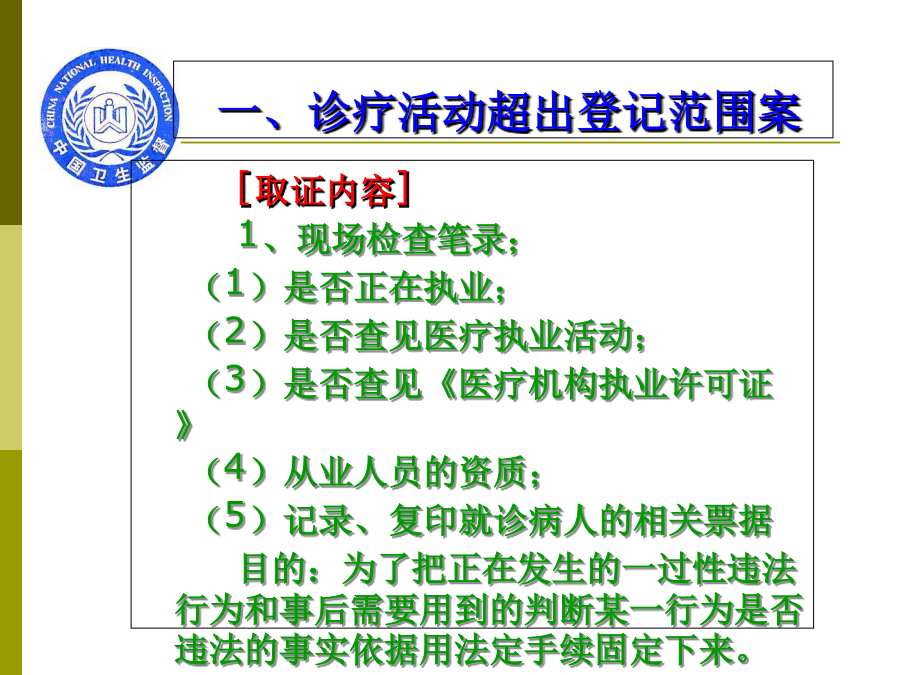 CHINA NATIONAL HEALTH INSPECTION
中国卫生监督

一、诊疗活动超出登记范围案

［取证内容］

1、现场检查笔录；

（1）是否正在执业；

（2）是否查见医疗执业活动；

（3）是否查见《医疗机构执业许可证》

（4）从业人员的资质；

（5）记录、复印就诊病人的相关票据

目的：为了把正在发生的一过性违法行为和事后需要用到的判断某一行为是否违法的事实依据用法定手续固定下来。